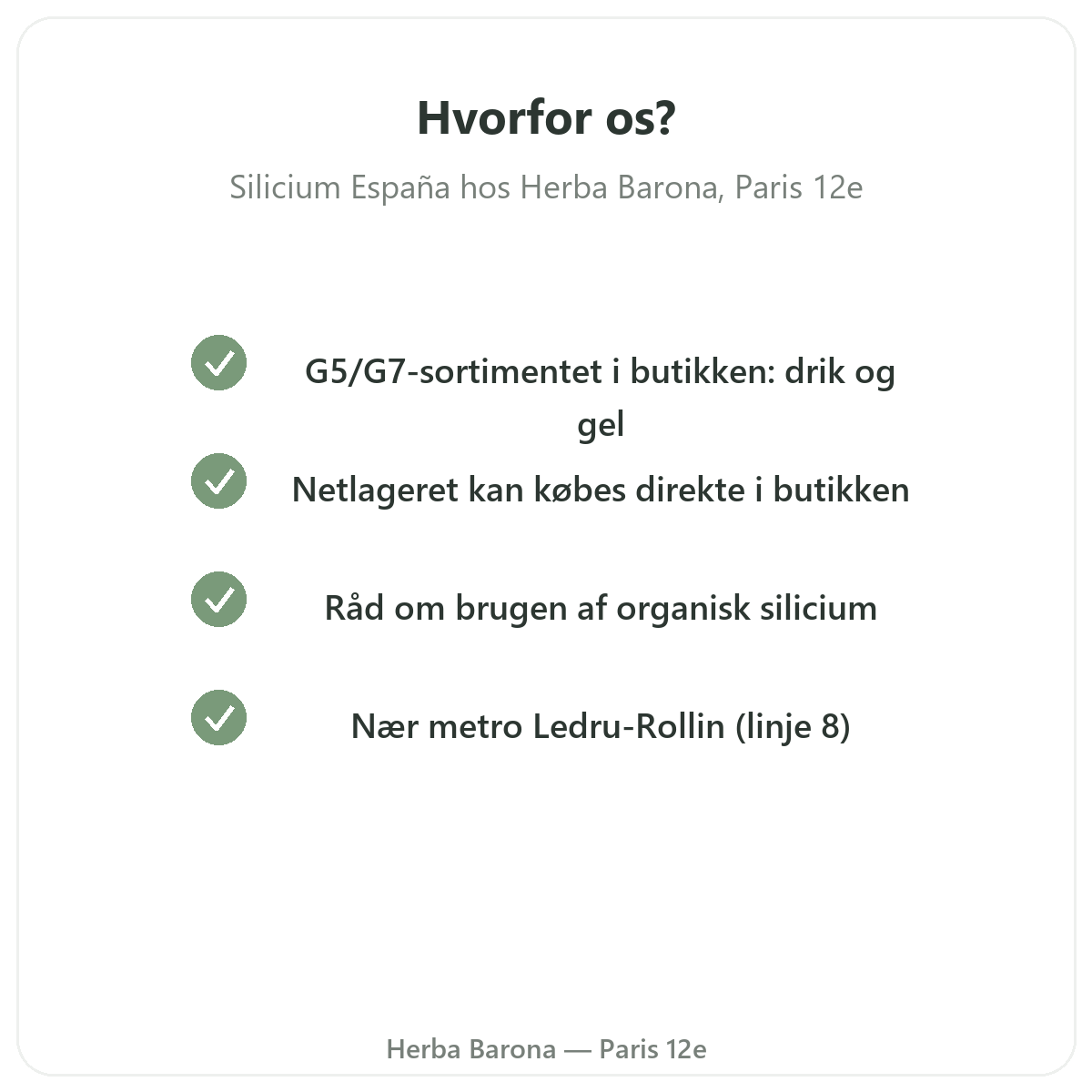 Hvorfor os?

Silicium España hos Herba Barona, Paris 12e

G5/G7-sortimentet i butikken: drik og gel

Netlageret kan købes direkte i butikken

Råd om brugen af organisk silicium

Nær metro Ledru-Rollin (linje 8)

Herba Barona — Paris 12e